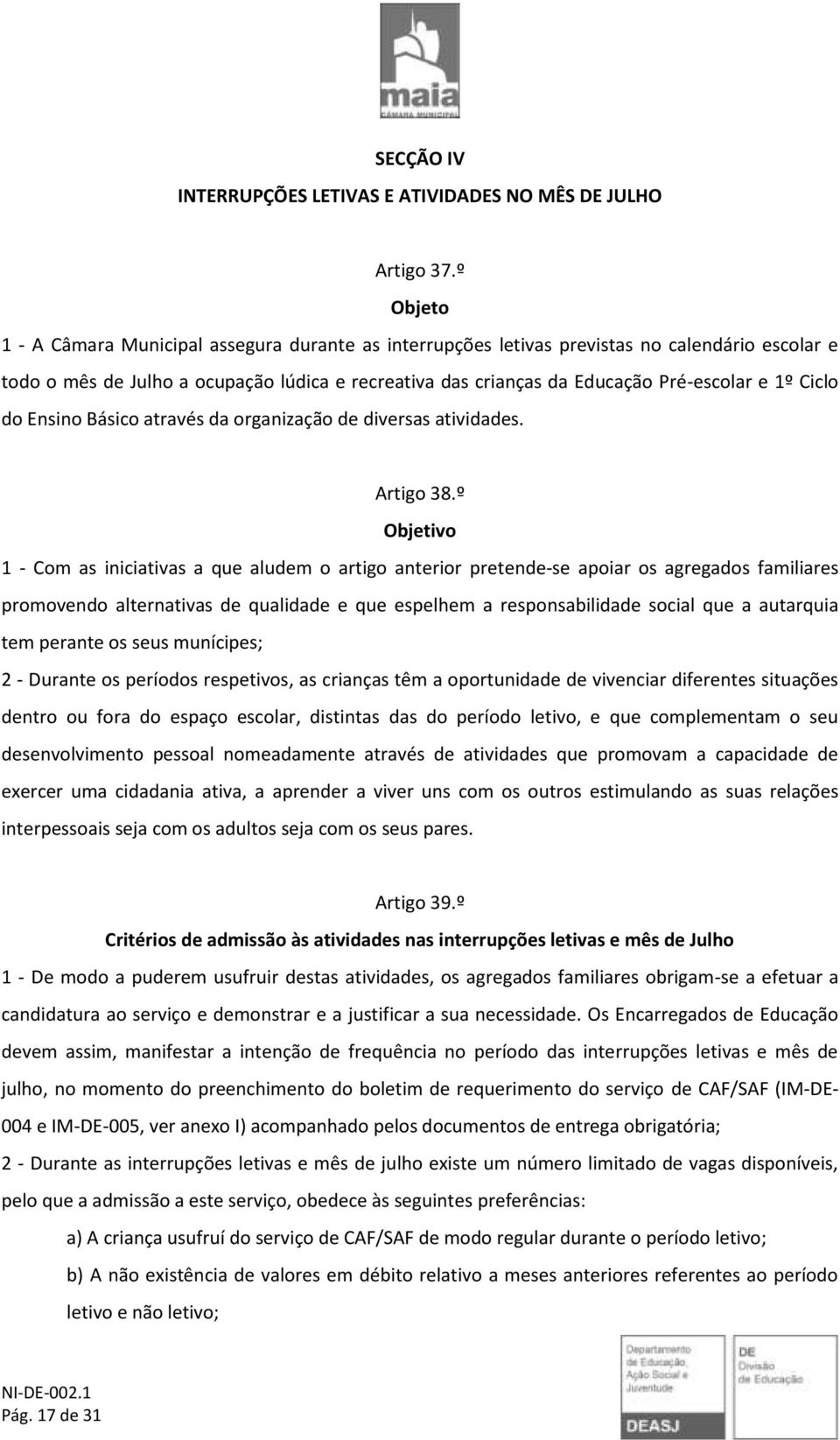 maia
CÂMARA MUNICIPAL

SECÇÃO IV
INTERRUPÇÕES LETIVAS E ATIVIDADES NO MÊS DE JULHO

Artigo 37.º
Objeto
1 - A Câmara Municipal assegura durante as interrupções letivas previstas no calendário escolar e todo o mês de Julho a ocupação lúdica e recreativa das crianças da Educação Pré-escolar e 1º Ciclo do Ensino Básico através da organização de diversas atividades.

Artigo 38.º
Objetivo
1 - Com as iniciativas a que aludem o artigo anterior pretende-se apoiar os agregados familiares promovendo alternativas de qualidade e que espelhem a responsabilidade social que a autarquia tem perante os seus munícipes;
2 - Durante os períodos respetivos, as crianças têm a oportunidade de vivenciar diferentes situações dentro ou fora do espaço escolar, distintas das do período letivo, e que complementam o seu desenvolvimento pessoal nomeadamente através de atividades que promovam a capacidade de exercer uma cidadania ativa, a aprender a viver uns com os outros estimulando as suas relações interpessoais seja com os adultos seja com os seus pares.

Artigo 39.º
Critérios de admissão às atividades nas interrupções letivas e mês de Julho
1 - De modo a puderem usufruir destas atividades, os agregados familiares obrigam-se a efetuar a candidatura ao serviço e demonstrar e a justificar a sua necessidade. Os Encarregados de Educação devem assim, manifestar a intenção de frequência no período das interrupções letivas e mês de julho, no momento do preenchimento do boletim de requerimento do serviço de CAF/SAF (IM-DE-004 e IM-DE-005, ver anexo I) acompanhado pelos documentos de entrega obrigatória;
2 - Durante as interrupções letivas e mês de julho existe um número limitado de vagas disponíveis, pelo que a admissão a este serviço, obedece às seguintes preferências:
a) A criança usufruí do serviço de CAF/SAF de modo regular durante o período letivo;
b) A não existência de valores em débito relativo a meses anteriores referentes ao período letivo e não letivo;

NI-DE-002.1
Pág. 17 de 31

Departamento de Educação, Ação Social e Juventude
DEASJ
DE
Divisão de Educação